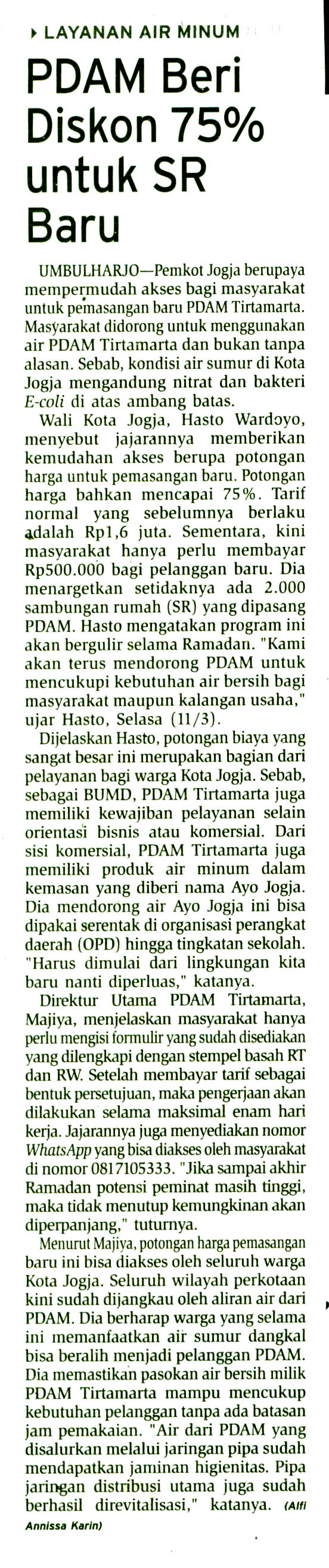 LAYANAN AIR MINUM

PDAM Beri Diskon 75% untuk SR Baru

UMBULHARJO—Pemkot Jogja berupaya mempermudah akses bagi masyarakat untuk pemasangan baru PDAM Tirtamarta. Masyarakat didorong untuk menggunakan air PDAM Tirtamarta dan bukan tanpa alasan. Sebab, kondisi air sumur di Kota Jogja mengandung nitrat dan bakteri E-coli di atas ambang batas.

Wali Kota Jogja, Hasto Wardoyo, menyebut jajarannya memberikan kemudahan akses berupa potongan harga untuk pemasangan baru. Potongan harga bahkan mencapai 75%. Tarif normal yang sebelumnya berlaku adalah Rp1,6 juta. Sementara, kini masyarakat hanya perlu membayar Rp500.000 bagi pelanggan baru. Dia menargetkan setidaknya ada 2.000 sambungan rumah (SR) yang dipasang PDAM. Hasto mengatakan program ini akan bergulir selama Ramadan. "Kami akan terus mendorong PDAM untuk mencukupi kebutuhan air bersih bagi masyarakat maupun kalangan usaha," ujar Hasto, Selasa (11/3).

Dijelaskan Hasto, potongan biaya yang sangat besar ini merupakan bagian dari pelayanan bagi warga Kota Jogja. Sebab, sebagai BUMD, PDAM Tirtamarta juga memiliki kewajiban pelayanan selain orientasi bisnis atau komersial. Dari sisi komersial, PDAM Tirtamarta juga memiliki produk air minum dalam kemasan yang diberi nama Ayo Jogja. Dia mendorong air Ayo Jogja ini bisa dipakai serentak di organisasi perangkat daerah (OPD) hingga tingkatan sekolah. "Harus dimulai dari lingkungan kita baru nanti diperluas," katanya.

Direktur Utama PDAM Tirtamarta, Majiya, menjelaskan masyarakat hanya perlu mengisi formulir yang sudah disediakan yang dilengkapi dengan stempel basah RT dan RW. Setelah membayar tarif sebagai bentuk persetujuan, maka pengerjaan akan dilakukan selama maksimal enam hari kerja. Jajarannya juga menyediakan nomor WhatsApp yang bisa diakses oleh masyarakat di nomor 0817105333. "Jika sampai akhir Ramadan potensi peminat masih tinggi, maka tidak menutup kemungkinan akan diperpanjang," tuturnya.

Menurut Majiya, potongan harga pemasangan baru ini bisa diakses oleh seluruh warga Kota Jogja. Seluruh wilayah perkotaan kini sudah dijangkau oleh aliran air dari PDAM. Dia berharap warga yang selama ini memanfaatkan air sumur dangkal bisa beralih menjadi pelanggan PDAM. Dia memastikan pasokan air bersih milik PDAM Tirtamarta mampu mencukup kebutuhan pelanggan tanpa ada batasan jam pemakaian. "Air dari PDAM yang disalurkan melalui jaringan pipa sudah mendapatkan jaminan higienitas. Pipa jaringan distribusi utama juga sudah berhasil direvitalisasi," katanya. (Alfi Annissa Karin)